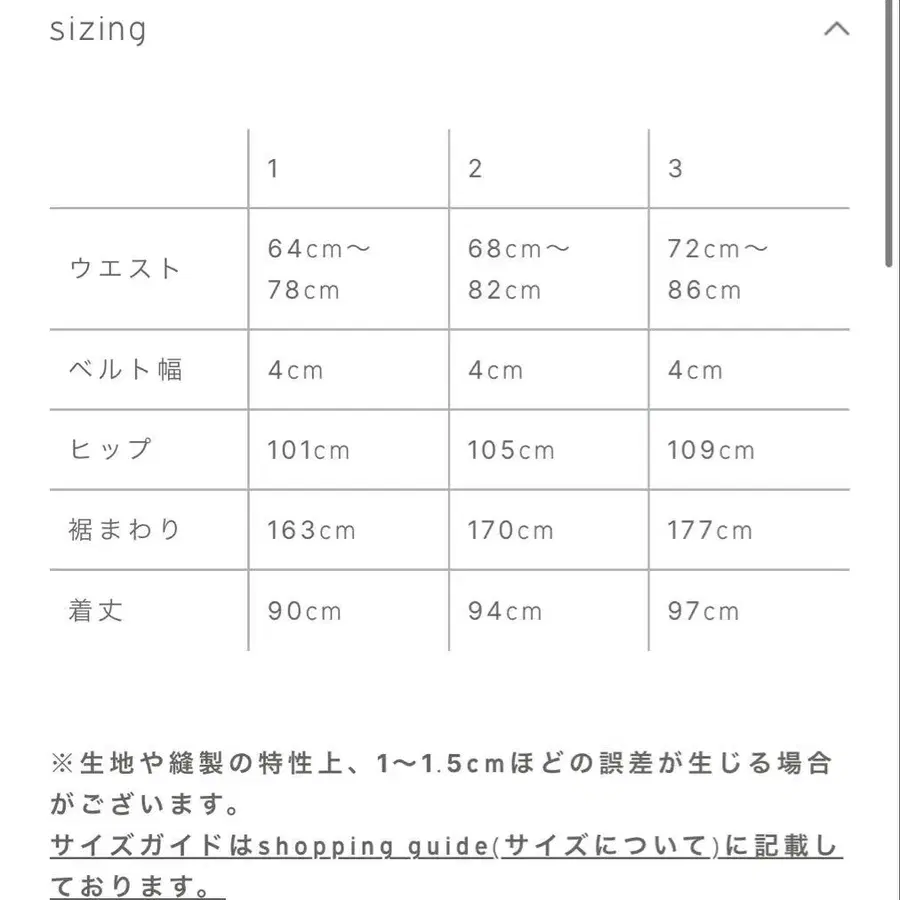 sizing

| | 1 | 2 | 3 |
|---|---|---|---|
| ウエスト | 64cm〜78cm | 68cm〜82cm | 72cm〜86cm |
| ベルト幅 | 4cm | 4cm | 4cm |
| ヒップ | 101cm | 105cm | 109cm |
| 裾まわり | 163cm | 170cm | 177cm |
| 着丈 | 90cm | 94cm | 97cm |

※生地や縫製の特性上、1〜1.5cmほどの誤差が生じる場合がございます。
サイズガイドはshopping guide(サイズについて)に記載しております。